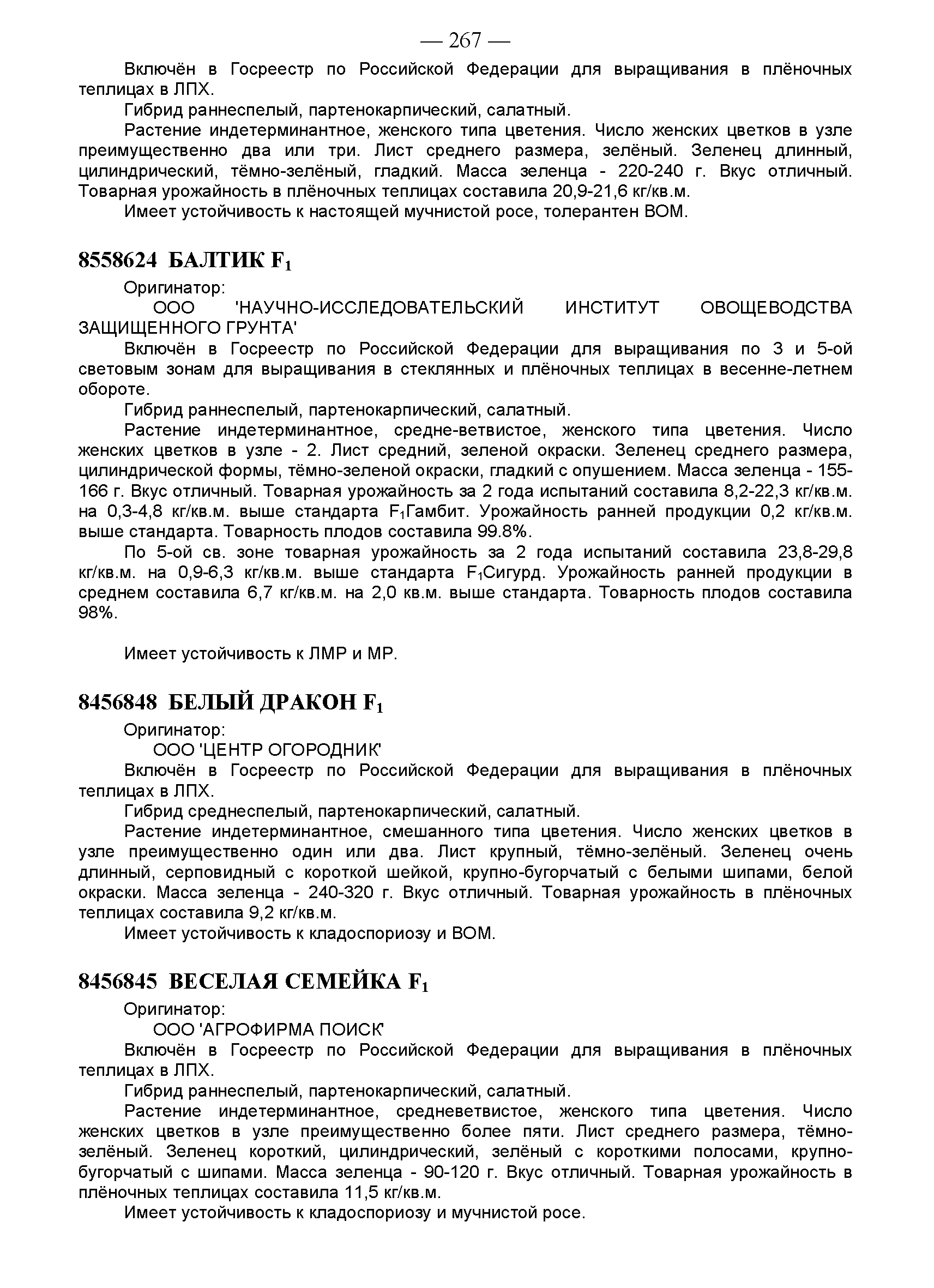 — 267 —

Включён в Госреестр по Российской Федерации для выращивания в плёночных теплицах в ЛПХ.

Гибрид раннеспелый, партенокарпический, салатный.

Растение индетерминантное, женского типа цветения. Число женских цветков в узле преимущественно два или три. Лист среднего размера, зелёный. Зеленец длинный, цилиндрический, тёмно-зелёный, гладкий. Масса зеленца - 220-240 г. Вкус отличный. Товарная урожайность в плёночных теплицах составила 20,9-21,6 кг/кв.м.

Имеет устойчивость к настоящей мучнистой росе, толерантен ВОМ.

8558624 БАЛТИК $F_1$

Оригинатор:

ООО 'НАУЧНО-ИССЛЕДОВАТЕЛЬСКИЙ ИНСТИТУТ ОВОЩЕВОДСТВА ЗАЩИЩЕННОГО ГРУНТА'

Включён в Госреестр по Российской Федерации для выращивания по 3 и 5-ой световым зонам для выращивания в стеклянных и плёночных теплицах в весенне-летнем обороте.

Гибрид раннеспелый, партенокарпический, салатный.

Растение индетерминантное, средне-ветвистое, женского типа цветения. Число женских цветков в узле - 2. Лист средний, зеленой окраски. Зеленец среднего размера, цилиндрической формы, тёмно-зеленой окраски, гладкий с опушением. Масса зеленца - 155-166 г. Вкус отличный. Товарная урожайность за 2 года испытаний составила 8,2-22,3 кг/кв.м. на 0,3-4,8 кг/кв.м. выше стандарта $F_1$Гамбит. Урожайность ранней продукции 0,2 кг/кв.м. выше стандарта. Товарность плодов составила 99.8%.

По 5-ой св. зоне товарная урожайность за 2 года испытаний составила 23,8-29,8 кг/кв.м. на 0,9-6,3 кг/кв.м. выше стандарта $F_1$Сигурд. Урожайность ранней продукции в среднем составила 6,7 кг/кв.м. на 2,0 кв.м. выше стандарта. Товарность плодов составила 98%.

Имеет устойчивость к ЛМР и МР.

8456848 БЕЛЫЙ ДРАКОН $F_1$

Оригинатор:

ООО 'ЦЕНТР ОГОРОДНИК'

Включён в Госреестр по Российской Федерации для выращивания в плёночных теплицах в ЛПХ.

Гибрид среднеспелый, партенокарпический, салатный.

Растение индетерминантное, смешанного типа цветения. Число женских цветков в узле преимущественно один или два. Лист крупный, тёмно-зелёный. Зеленец очень длинный, серповидный с короткой шейкой, крупно-бугорчатый с белыми шипами, белой окраски. Масса зеленца - 240-320 г. Вкус отличный. Товарная урожайность в плёночных теплицах составила 9,2 кг/кв.м.

Имеет устойчивость к кладоспориозу и ВОМ.

8456845 ВЕСЕЛАЯ СЕМЕЙКА $F_1$

Оригинатор:

ООО 'АГРОФИРМА ПОИСК'

Включён в Госреестр по Российской Федерации для выращивания в плёночных теплицах в ЛПХ.

Гибрид раннеспелый, партенокарпический, салатный.

Растение индетерминантное, средневетвистое, женского типа цветения. Число женских цветков в узле преимущественно более пяти. Лист среднего размера, тёмно-зелёный. Зеленец короткий, цилиндрический, зелёный с короткими полосами, крупно-бугорчатый с шипами. Масса зеленца - 90-120 г. Вкус отличный. Товарная урожайность в плёночных теплицах составила 11,5 кг/кв.м.

Имеет устойчивость к кладоспориозу и мучнистой росе.